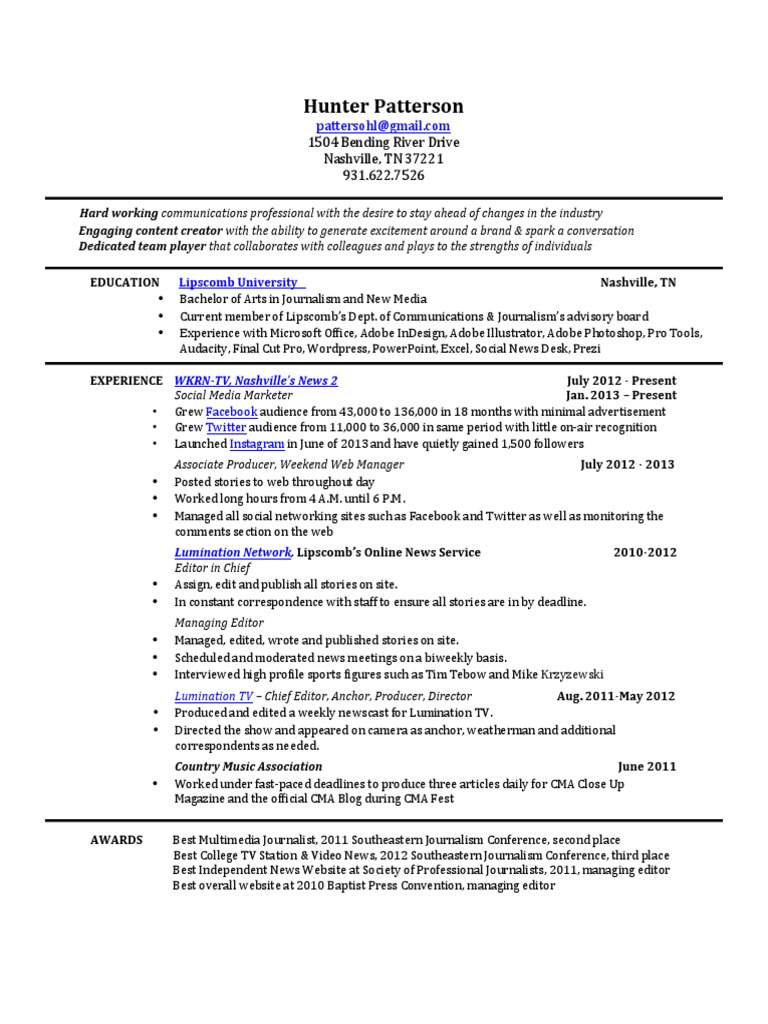 Hunter Patterson
pattersohl@gmail.com
1504 Bending River Drive
Nashville, TN 37221
931.622.7526

Hard working communications professional with the desire to stay ahead of changes in the industry
Engaging content creator with the ability to generate excitement around a brand & spark a conversation
Dedicated team player that collaborates with colleagues and plays to the strengths of individuals

EDUCATION Lipscomb University Nashville, TN
• Bachelor of Arts in Journalism and New Media
• Current member of Lipscomb's Dept. of Communications & Journalism's advisory board
• Experience with Microsoft Office, Adobe InDesign, Adobe Illustrator, Adobe Photoshop, Pro Tools, Audacity, Final Cut Pro, Wordpress, PowerPoint, Excel, Social News Desk, Prezi

EXPERIENCE WKRN-TV, Nashville's News 2 July 2012 - Present
Social Media Marketer Jan. 2013 – Present
• Grew Facebook audience from 43,000 to 136,000 in 18 months with minimal advertisement
• Grew Twitter audience from 11,000 to 36,000 in same period with little on-air recognition
• Launched Instagram in June of 2013 and have quietly gained 1,500 followers
Associate Producer, Weekend Web Manager July 2012 - 2013
• Posted stories to web throughout day
• Worked long hours from 4 A.M. until 6 P.M.
• Managed all social networking sites such as Facebook and Twitter as well as monitoring the comments section on the web
Lumination Network, Lipscomb's Online News Service 2010-2012
Editor in Chief
• Assign, edit and publish all stories on site.
• In constant correspondence with staff to ensure all stories are in by deadline.
Managing Editor
• Managed, edited, wrote and published stories on site.
• Scheduled and moderated news meetings on a biweekly basis.
• Interviewed high profile sports figures such as Tim Tebow and Mike Krzyzewski
Lumination TV – Chief Editor, Anchor, Producer, Director Aug. 2011-May 2012
• Produced and edited a weekly newscast for Lumination TV.
• Directed the show and appeared on camera as anchor, weatherman and additional correspondents as needed.
Country Music Association June 2011
• Worked under fast-paced deadlines to produce three articles daily for CMA Close Up Magazine and the official CMA Blog during CMA Fest

AWARDS Best Multimedia Journalist, 2011 Southeastern Journalism Conference, second place
Best College TV Station & Video News, 2012 Southeastern Journalism Conference, third place
Best Independent News Website at Society of Professional Journalists, 2011, managing editor
Best overall website at 2010 Baptist Press Convention, managing editor